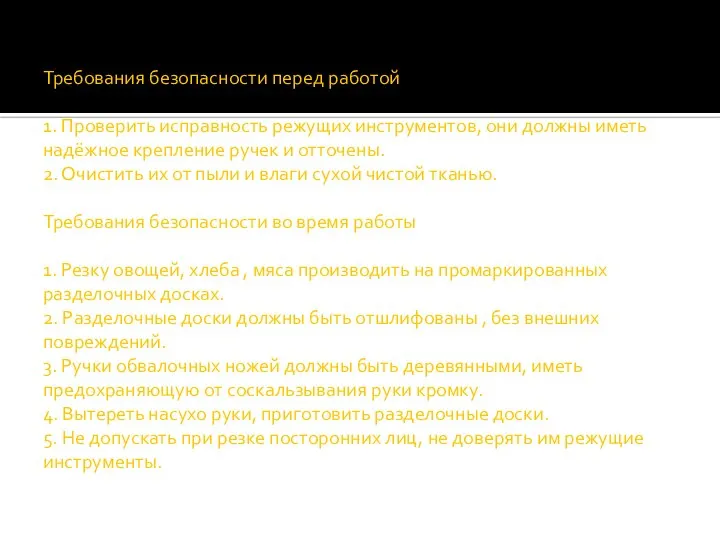 Требования безопасности перед работой

1. Проверить исправность режущих инструментов, они должны иметь надёжное крепление ручек и отточены.
2. Очистить их от пыли и влаги сухой чистой тканью.

Требования безопасности во время работы

1. Резку овощей, хлеба , мяса производить на промаркированных разделочных досках.
2. Разделочные доски должны быть отшлифованы , без внешних повреждений.
3. Ручки обвалочных ножей должны быть деревянными, иметь предохраняющую от соскальзывания руки кромку.
4. Вытереть насухо руки, приготовить разделочные доски.
5. Не допускать при резке посторонних лиц, не доверять им режущие инструменты.